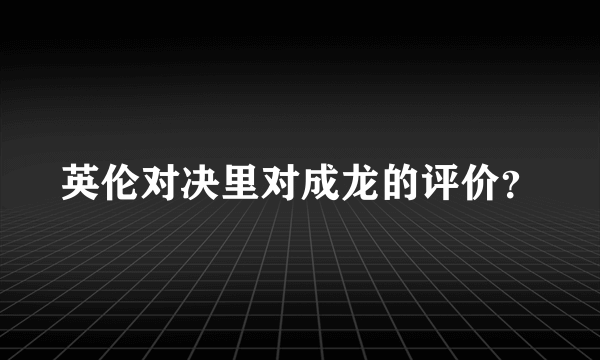 英伦对决里对成龙的评价?